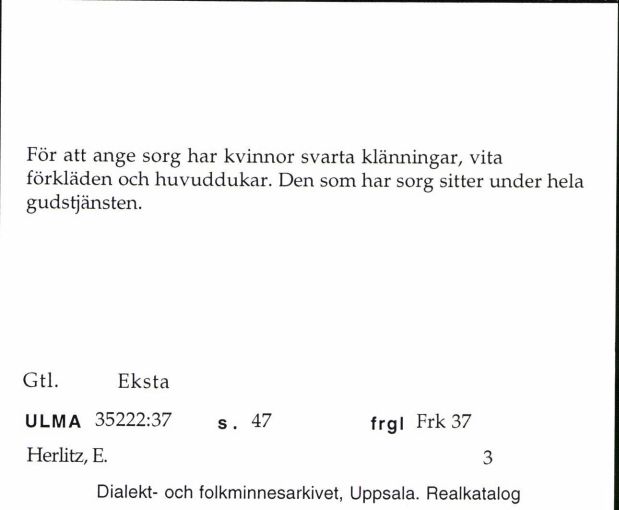 För att ange sorg har kvinnor svarta klänningar, vita förkläden och huvuddukar. Den som har sorg sitter under hela gudstjänsten.

Gtl. Eksta

ULMA 35222:37 s. 47 frgl Frk 37

Herlitz, E. 3

Dialekt- och folkminnesarkivet, Uppsala. Realkatalog